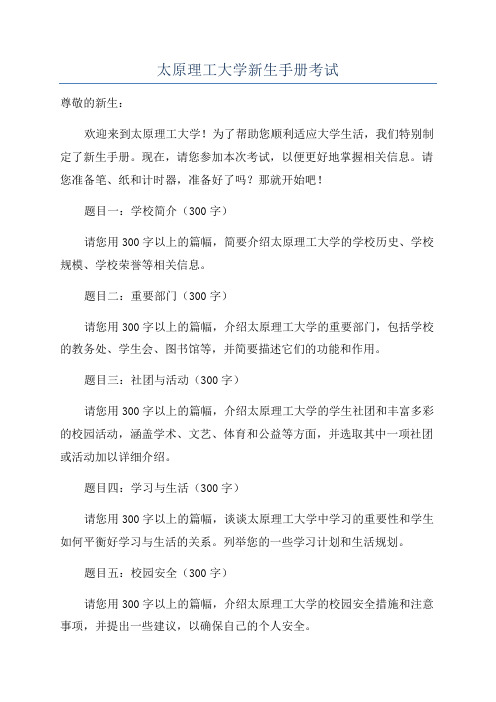 太原理工大学新生手册考试

尊敬的新生：

欢迎来到太原理工大学！为了帮助您顺利适应大学生活，我们特别制定了新生手册。现在，请您参加本次考试，以便更好地掌握相关信息。请您准备笔、纸和计时器，准备好了吗？那就开始吧！

题目一：学校简介（300字）

请您用300字以上的篇幅，简要介绍太原理工大学的学校历史、学校规模、学校荣誉等相关信息。

题目二：重要部门（300字）

请您用300字以上的篇幅，介绍太原理工大学的重要部门，包括学校的教务处、学生会、图书馆等，并简要描述它们的功能和作用。

题目三：社团与活动（300字）

请您用300字以上的篇幅，介绍太原理工大学的学生社团和丰富多彩的校园活动，涵盖学术、文艺、体育和公益等方面，并选取其中一项社团或活动加以详细介绍。

题目四：学习与生活（300字）

请您用300字以上的篇幅，谈谈太原理工大学中学习的重要性和学生如何平衡好学习与生活的关系。列举您的一些学习计划和生活规划。

题目五：校园安全（300字）

请您用300字以上的篇幅，介绍太原理工大学的校园安全措施和注意事项，并提出一些建议，以确保自己的个人安全。